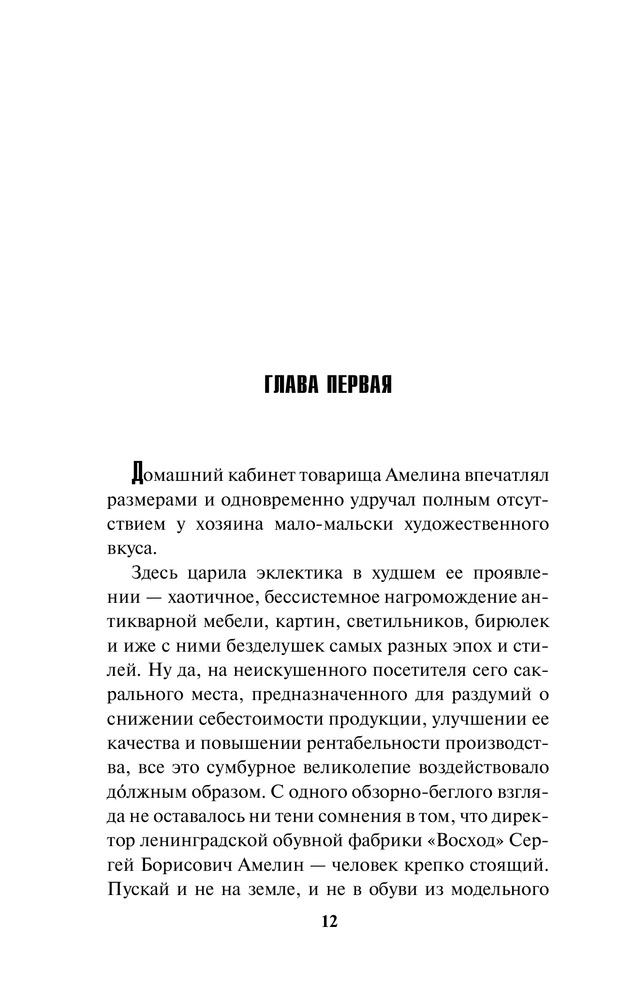 ГЛАВА ПЕРВАЯ

Домашний кабинет товарища Амелина впечатлял размерами и одновременно удручал полным отсутствием у хозяина мало-мальски художественного вкуса.

Здесь царила эклектика в худшем ее проявлении — хаотичное, бессистемное нагромождение антикварной мебели, картин, светильников, бирюлек и иже с ними безделушек самых разных эпох и стилей. Ну да, на неискушенного посетителя сего сакрального места, предназначенного для раздумий о снижении себестоимости продукции, улучшении ее качества и повышении рентабельности производства, все это сумбурное великолепие воздействовало до́лжным образом. С одного обзорно-беглого взгляда не оставалось ни тени сомнения в том, что директор ленинградской обувной фабрики «Восход» Сергей Борисович Амелин — человек крепко стоящий. Пускай и не на земле, и не в обуви из модельного

12